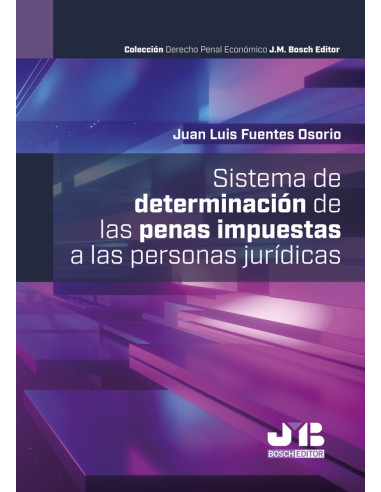 Colección Derecho Penal Económico J.M. Bosch Editor

Juan Luis Fuentes Osorio

Sistema de determinación de las penas impuestas a las personas jurídicas

JMB
BOSCH EDITOR